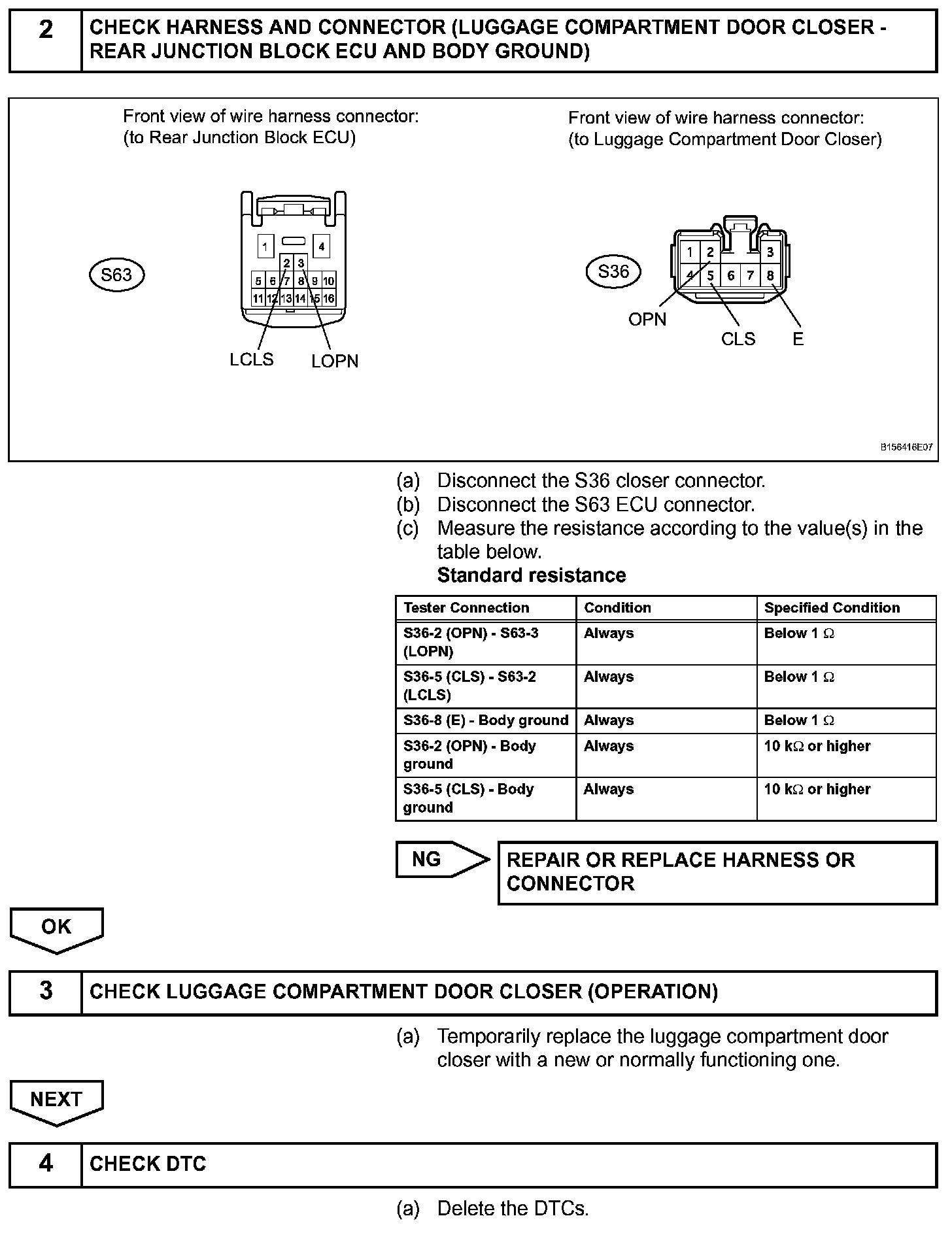 2 CHECK HARNESS AND CONNECTOR (LUGGAGE COMPARTMENT DOOR CLOSER - REAR JUNCTION BLOCK ECU AND BODY GROUND)

Front view of wire harness connector:
(to Rear Junction Block ECU)

S63

1 4
2 3
5 6 7 8 9 10
11 12 13 14 15 16

LCLS LOPN

Front view of wire harness connector:
(to Luggage Compartment Door Closer)

S36

1 2 3
4 5 6 7 8

OPN CLS E

B156416E07

(a) Disconnect the S36 closer connector.
(b) Disconnect the S63 ECU connector.
(c) Measure the resistance according to the value(s) in the table below.
Standard resistance

| Tester Connection | Condition | Specified Condition |
|---|---|---|
| S36-2 (OPN) - S63-3 (LOPN) | Always | Below 1 $\Omega$ |
| S36-5 (CLS) - S63-2 (LCLS) | Always | Below 1 $\Omega$ |
| S36-8 (E) - Body ground | Always | Below 1 $\Omega$ |
| S36-2 (OPN) - Body ground | Always | 10 k$\Omega$ or higher |
| S36-5 (CLS) - Body ground | Always | 10 k$\Omega$ or higher |

NG
REPAIR OR REPLACE HARNESS OR CONNECTOR

OK

3 CHECK LUGGAGE COMPARTMENT DOOR CLOSER (OPERATION)

(a) Temporarily replace the luggage compartment door closer with a new or normally functioning one.

NEXT

4 CHECK DTC

(a) Delete the DTCs.